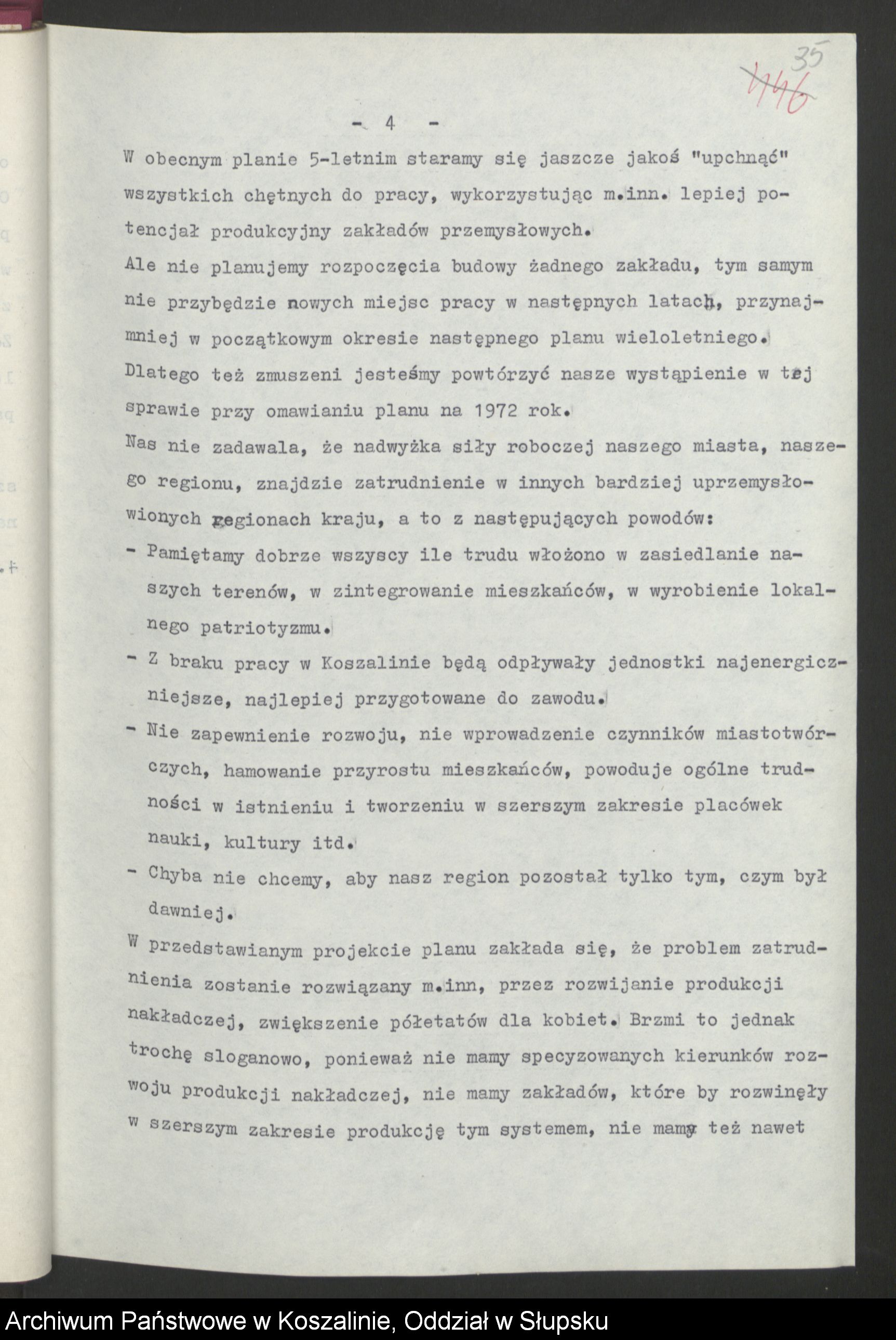 35
146

- 4 -

W obecnym planie 5-letnim staramy się jaszcze jakoś "upchnąć" wszystkich chętnych do pracy, wykorzystując m.inn. lepiej potencjał produkcyjny zakładów przemysłowych.
Ale nie planujemy rozpoczęcia budowy żadnego zakładu, tym samym nie przybędzie nowych miejsc pracy w następnych latach, przynajmniej w początkowym okresie następnego planu wieloletniego.
Dlatego też zmuszeni jesteśmy powtórzyć nasze wystąpienie w tej sprawie przy omawianiu planu na 1972 rok.
Nas nie zadawala, że nadwyżka siły roboczej naszego miasta, naszego regionu, znajdzie zatrudnienie w innych bardziej uprzemysłowionych regionach kraju, a to z następujących powodów:
- Pamiętamy dobrze wszyscy ile trudu włożono w zasiedlanie naszych terenów, w zintegrowanie mieszkańców, w wyrobienie lokalnego patriotyzmu.
- Z braku pracy w Koszalinie będą odpływały jednostki najenergiczniejsze, najlepiej przygotowane do zawodu.
- Nie zapewnienie rozwoju, nie wprowadzenie czynników miastotwórczych, hamowanie przyrostu mieszkańców, powoduje ogólne trudności w istnieniu i tworzeniu w szerszym zakresie placówek nauki, kultury itd.
- Chyba nie chcemy, aby nasz region pozostał tylko tym, czym był dawniej.
W przedstawianym projekcie planu zakłada się, że problem zatrudnienia zostanie rozwiązany m.inn, przez rozwijanie produkcji nakładczej, zwiększenie półetatów dla kobiet. Brzmi to jednak trochę sloganowo, ponieważ nie mamy specyzowanych kierunków rozwoju produkcji nakładczej, nie mamy zakładów, które by rozwinęły w szerszym zakresie produkcję tym systemem, nie mamy też nawet

Archiwum Państwowe w Koszalinie, Oddział w Słupsku